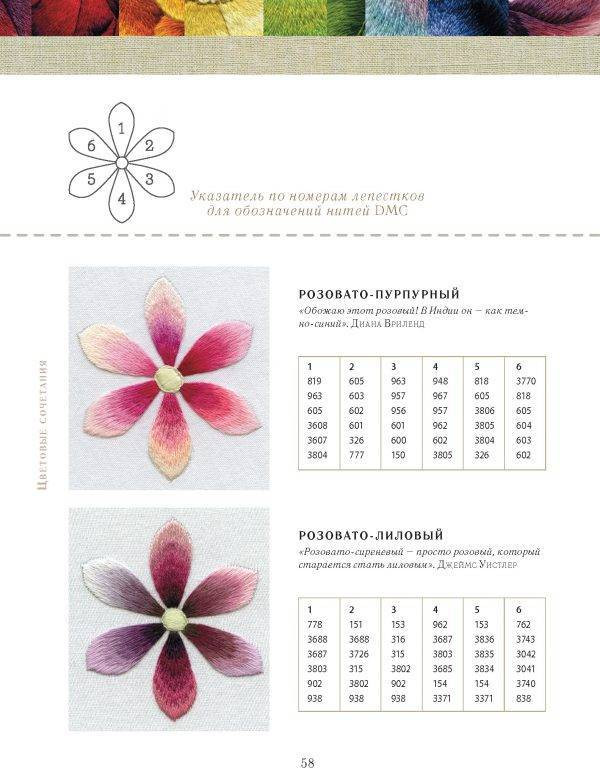 1
2
3
4
5
6

Указатель по номерам лепестков для обозначений нитей DMC

Цветовые сочетания

РОЗОВАТО-ПУРПУРНЫЙ
«Обожаю этот розовый! В Индии он — как темно-синий». Диана Вриленд

| 1 | 2 | 3 | 4 | 5 | 6 |
|---|---|---|---|---|---|
| 819 | 605 | 963 | 948 | 818 | 3770 |
| 963 | 603 | 957 | 967 | 605 | 818 |
| 605 | 602 | 956 | 957 | 3806 | 605 |
| 3608 | 601 | 601 | 962 | 3805 | 604 |
| 3607 | 326 | 600 | 602 | 3804 | 603 |
| 3804 | 777 | 150 | 3805 | 326 | 602 |

РОЗОВАТО-ЛИЛОВЫЙ
«Розовато-сиреневый — просто розовый, который старается стать лиловым». Джеймс Уистлер

| 1 | 2 | 3 | 4 | 5 | 6 |
|---|---|---|---|---|---|
| 778 | 151 | 153 | 962 | 153 | 762 |
| 3688 | 3688 | 316 | 3687 | 3836 | 3743 |
| 3687 | 3726 | 315 | 3803 | 3835 | 3042 |
| 3803 | 315 | 3802 | 3685 | 3834 | 3041 |
| 902 | 3802 | 902 | 154 | 154 | 3740 |
| 938 | 938 | 938 | 3371 | 3371 | 838 |

58